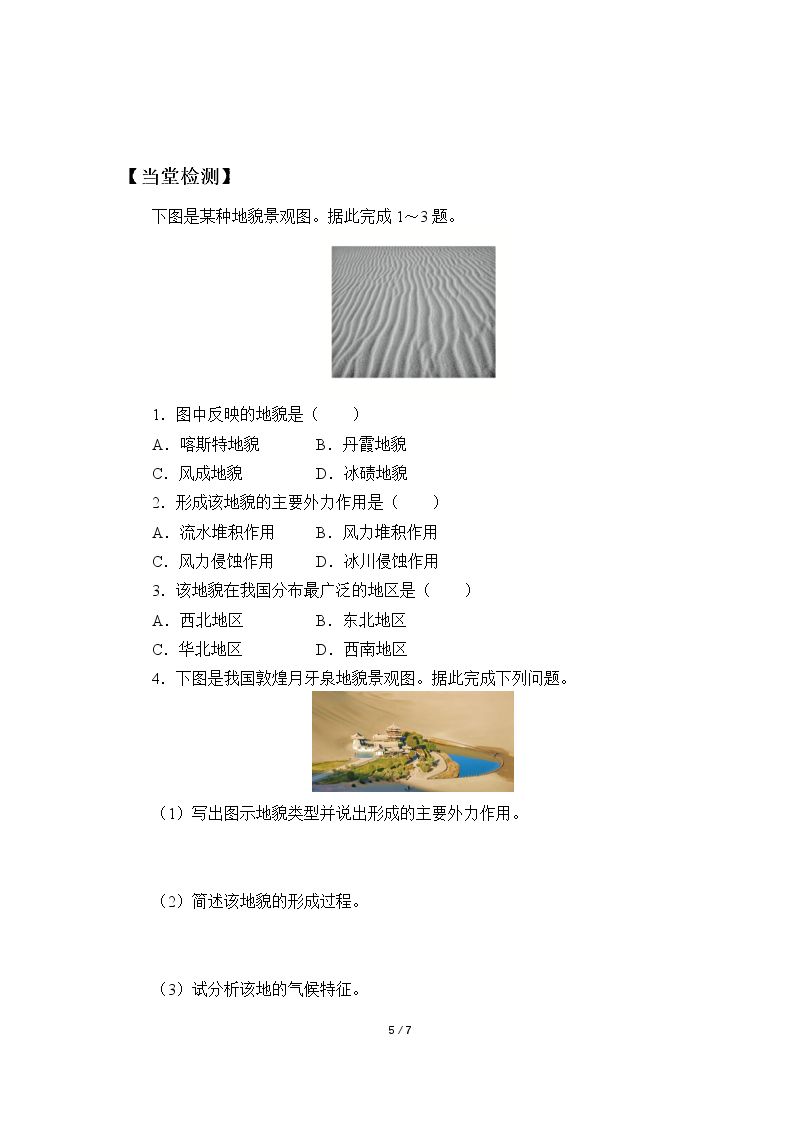 【当堂检测】

下图是某种地貌景观图。据此完成 1～3 题。

1．图中反映的地貌是（　　）

A．喀斯特地貌　　　B．丹霞地貌

C．风成地貌　　　D．冰碛地貌

2．形成该地貌的主要外力作用是（　　）

A．流水堆积作用　　B．风力堆积作用

C．风力侵蚀作用　　D．冰川侵蚀作用

3．该地貌在我国分布最广泛的地区是（　　）

A．西北地区　　　B．东北地区

C．华北地区　　　D．西南地区

4．下图是我国敦煌月牙泉地貌景观图。据此完成下列问题。

（1）写出图示地貌类型并说出形成的主要外力作用。

（2）简述该地貌的形成过程。

（3）试分析该地的气候特征。

5 / 7